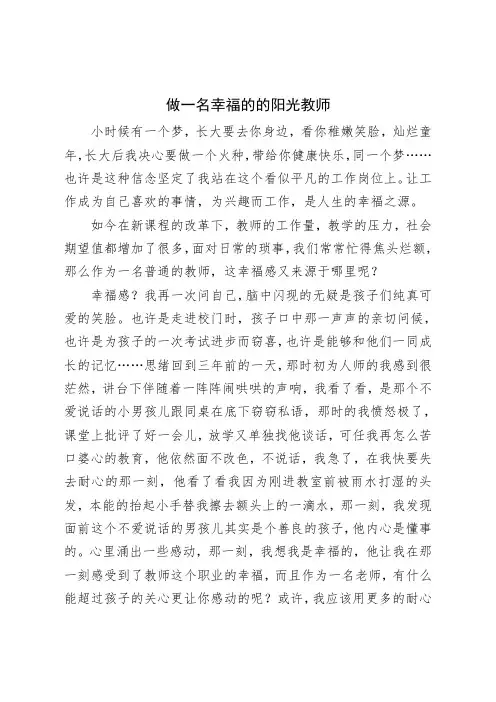 做一名幸福的的阳光教师

小时候有一个梦，长大要去你身边，看你稚嫩笑脸，灿烂童年，长大后我决心要做一个火种，带给你健康快乐，同一个梦……也许是这种信念坚定了我站在这个看似平凡的工作岗位上。让工作成为自己喜欢的事情，为兴趣而工作，是人生的幸福之源。

如今在新课程的改革下，教师的工作量，教学的压力，社会期望值都增加了很多，面对日常的琐事，我们常常忙得焦头烂额，那么作为一名普通的教师，这幸福感又来源于哪里呢？

幸福感？我再一次问自己，脑中闪现的无疑是孩子们纯真可爱的笑脸。也许是走进校门时，孩子口中那一声声的亲切问候，也许是为孩子的一次考试进步而窃喜，也许是能够和他们一同成长的记忆……思绪回到三年前的一天，那时初为人师的我感到很茫然，讲台下伴随着一阵阵闹哄哄的声响，我看了看，是那个不爱说话的小男孩儿跟同桌在底下窃窃私语，那时的我愤怒极了，课堂上批评了好一会儿，放学又单独找他谈话，可任我再怎么苦口婆心的教育，他依然面不改色，不说话，我急了，在我快要失去耐心的那一刻，他看了看我因为刚进教室前被雨水打湿的头发，本能的抬起小手替我擦去额头上的一滴水，那一刻，我发现面前这个不爱说话的男孩儿其实是个善良的孩子，他内心是懂事的。心里涌出一些感动，那一刻，我想我是幸福的，他让我在那一刻感受到了教师这个职业的幸福，而且作为一名老师，有什么能超过孩子的关心更让你感动的呢？或许，我应该用更多的耐心